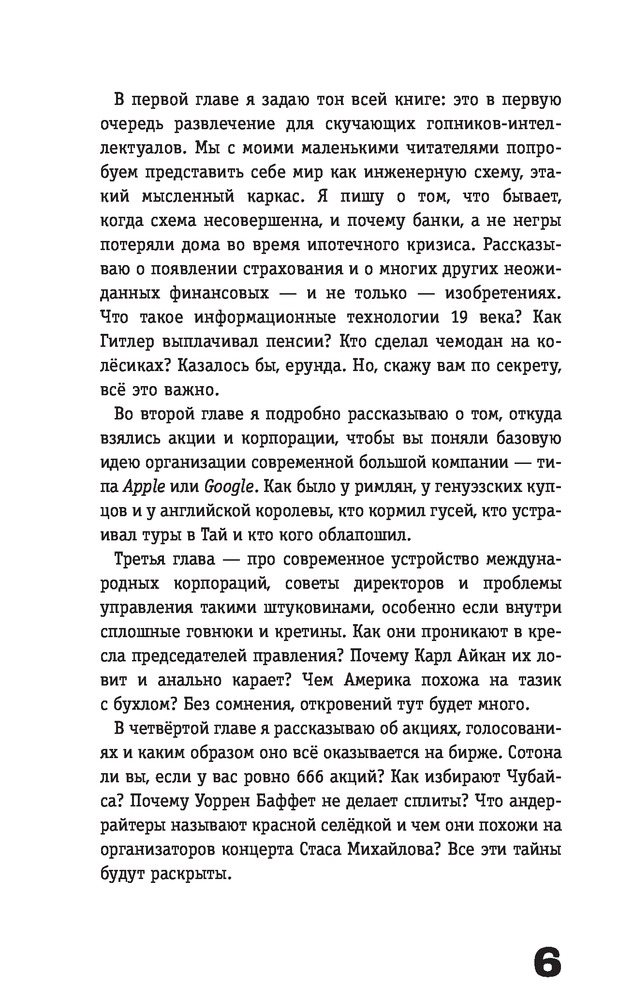 В первой главе я задаю тон всей книге: это в первую очередь развлечение для скучающих гопников-интеллектуалов. Мы с моими маленькими читателями попробуем представить себе мир как инженерную схему, этакий мысленный каркас. Я пишу о том, что бывает, когда схема несовершенна, и почему банки, а не негры потеряли дома во время ипотечного кризиса. Рассказываю о появлении страхования и о многих других неожиданных финансовых — и не только — изобретениях. Что такое информационные технологии 19 века? Как Гитлер выплачивал пенсии? Кто сделал чемодан на колёсиках? Казалось бы, ерунда. Но, скажу вам по секрету, всё это важно.

Во второй главе я подробно рассказываю о том, откуда взялись акции и корпорации, чтобы вы поняли базовую идею организации современной большой компании — типа Apple или Google. Как было у римлян, у генуэзских купцов и у английской королевы, кто кормил гусей, кто устраивал туры в Тай и кто кого облапошил.

Третья глава — про современное устройство международных корпораций, советы директоров и проблемы управления такими штуковинами, особенно если внутри сплошные говнюки и кретины. Как они проникают в кресла председателей правления? Почему Карл Айкан их ловит и анально карает? Чем Америка похожа на тазик с бухлом? Без сомнения, откровений тут будет много.

В четвёртой главе я рассказываю об акциях, голосованиях и каким образом оно всё оказывается на бирже. Сотона ли вы, если у вас ровно 666 акций? Как избирают Чубайса? Почему Уоррен Баффет не делает сплиты? Что андеррайтеры называют красной селёдкой и чем они похожи на организаторов концерта Стаса Михайлова? Все эти тайны будут раскрыты.

6